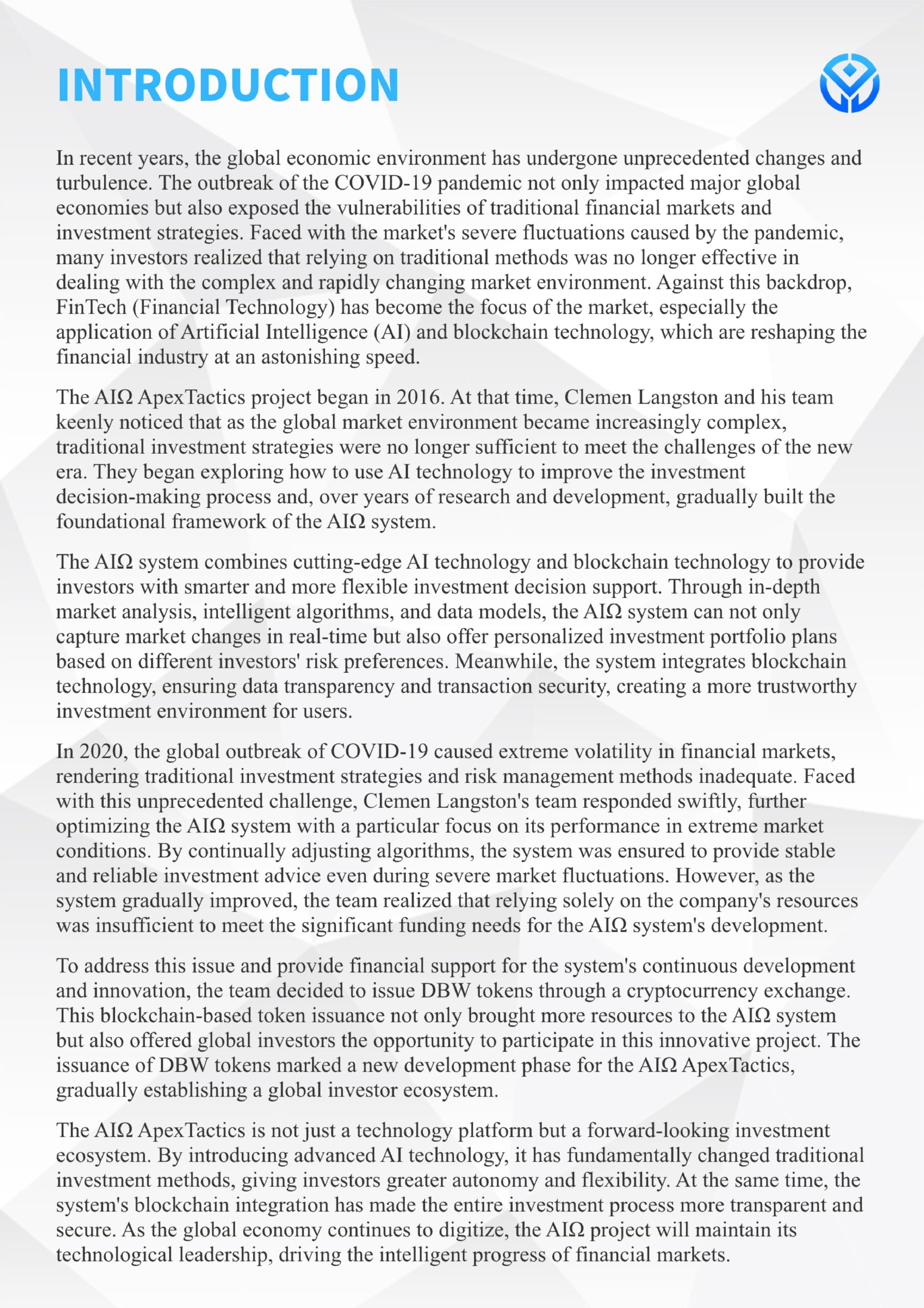 INTRODUCTION

In recent years, the global economic environment has undergone unprecedented changes and turbulence. The outbreak of the COVID-19 pandemic not only impacted major global economies but also exposed the vulnerabilities of traditional financial markets and investment strategies. Faced with the market's severe fluctuations caused by the pandemic, many investors realized that relying on traditional methods was no longer effective in dealing with the complex and rapidly changing market environment. Against this backdrop, FinTech (Financial Technology) has become the focus of the market, especially the application of Artificial Intelligence (AI) and blockchain technology, which are reshaping the financial industry at an astonishing speed.

The AIΩ ApexTactics project began in 2016. At that time, Clemen Langston and his team keenly noticed that as the global market environment became increasingly complex, traditional investment strategies were no longer sufficient to meet the challenges of the new era. They began exploring how to use AI technology to improve the investment decision-making process and, over years of research and development, gradually built the foundational framework of the AIΩ system.

The AIΩ system combines cutting-edge AI technology and blockchain technology to provide investors with smarter and more flexible investment decision support. Through in-depth market analysis, intelligent algorithms, and data models, the AIΩ system can not only capture market changes in real-time but also offer personalized investment portfolio plans based on different investors' risk preferences. Meanwhile, the system integrates blockchain technology, ensuring data transparency and transaction security, creating a more trustworthy investment environment for users.

In 2020, the global outbreak of COVID-19 caused extreme volatility in financial markets, rendering traditional investment strategies and risk management methods inadequate. Faced with this unprecedented challenge, Clemen Langston's team responded swiftly, further optimizing the AIΩ system with a particular focus on its performance in extreme market conditions. By continually adjusting algorithms, the system was ensured to provide stable and reliable investment advice even during severe market fluctuations. However, as the system gradually improved, the team realized that relying solely on the company's resources was insufficient to meet the significant funding needs for the AIΩ system's development.

To address this issue and provide financial support for the system's continuous development and innovation, the team decided to issue DBW tokens through a cryptocurrency exchange. This blockchain-based token issuance not only brought more resources to the AIΩ system but also offered global investors the opportunity to participate in this innovative project. The issuance of DBW tokens marked a new development phase for the AIΩ ApexTactics, gradually establishing a global investor ecosystem.

The AIΩ ApexTactics is not just a technology platform but a forward-looking investment ecosystem. By introducing advanced AI technology, it has fundamentally changed traditional investment methods, giving investors greater autonomy and flexibility. At the same time, the system's blockchain integration has made the entire investment process more transparent and secure. As the global economy continues to digitize, the AIΩ project will maintain its technological leadership, driving the intelligent progress of financial markets.